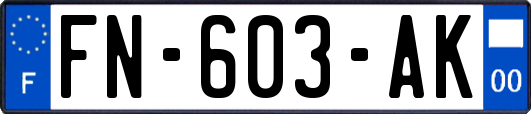 F

FN-603-AK

00